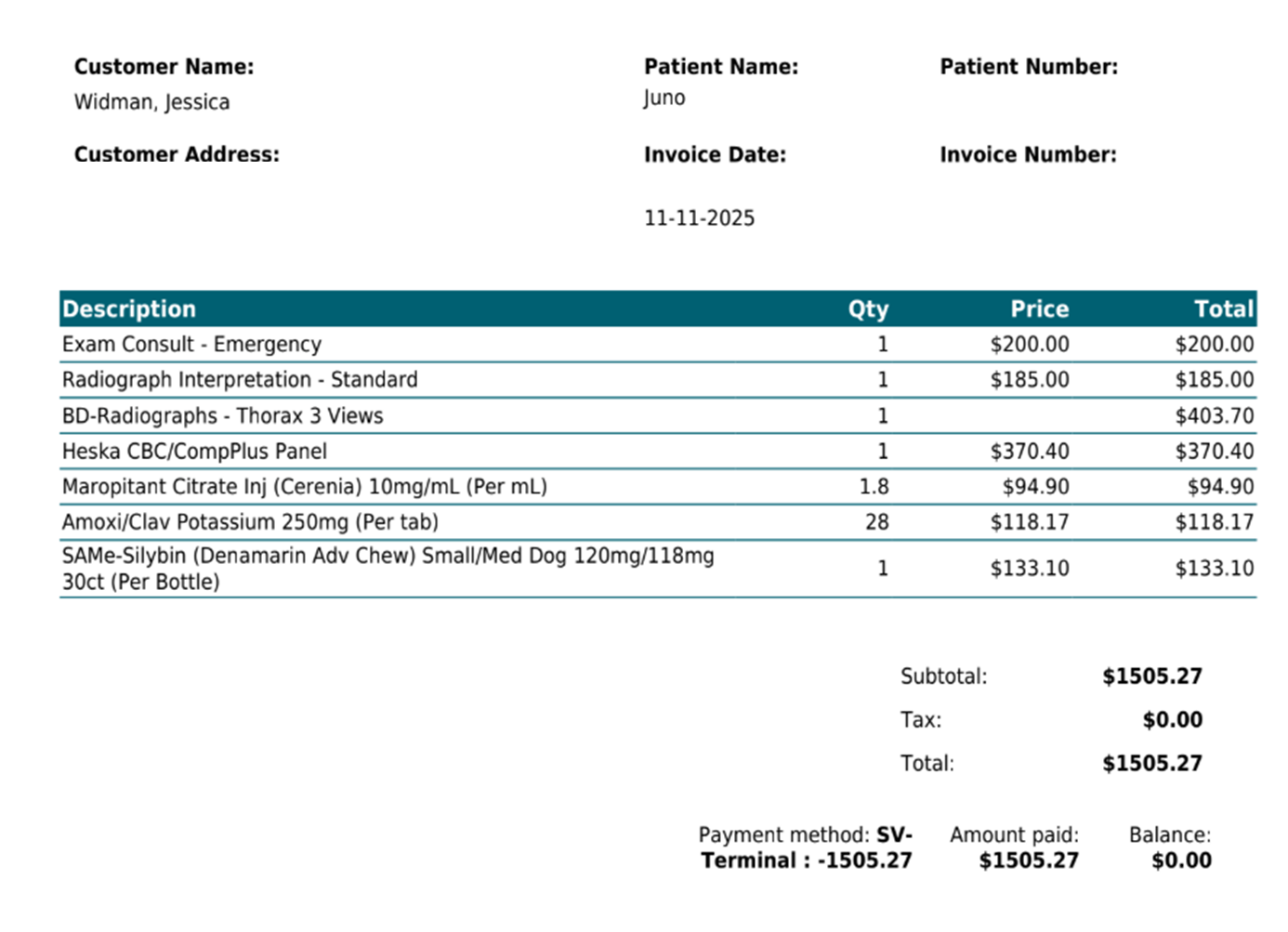 **Customer Name:**
Widman, Jessica

**Patient Name:**
Juno

**Patient Number:**

**Customer Address:**

**Invoice Date:**
11-11-2025

**Invoice Number:**

| Description | Qty | Price | Total |
|---|---|---|---|
| Exam Consult - Emergency | 1 | $200.00 | $200.00 |
| Radiograph Interpretation - Standard | 1 | $185.00 | $185.00 |
| BD-Radiographs - Thorax 3 Views | 1 | | $403.70 |
| Heska CBC/CompPlus Panel | 1 | $370.40 | $370.40 |
| Maropitant Citrate Inj (Cerenia) 10mg/mL (Per mL) | 1.8 | $94.90 | $94.90 |
| Amoxi/Clav Potassium 250mg (Per tab) | 28 | $118.17 | $118.17 |
| SAMe-Silybin (Denamarin Adv Chew) Small/Med Dog 120mg/118mg 30ct (Per Bottle) | 1 | $133.10 | $133.10 |

Subtotal: **$1505.27**
Tax: **$0.00**
Total: **$1505.27**

Payment method: **SV-Terminal : -1505.27**
Amount paid: **$1505.27**
Balance: **$0.00**